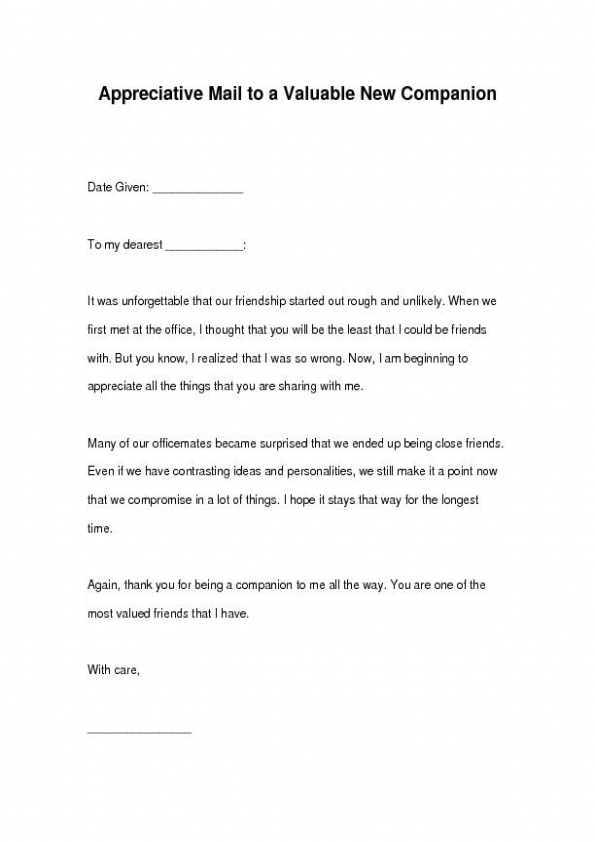 Appreciative Mail to a Valuable New Companion

Date Given: ______________

To my dearest ____________:

It was unforgettable that our friendship started out rough and unlikely. When we first met at the office, I thought that you will be the least that I could be friends with. But you know, I realized that I was so wrong. Now, I am beginning to appreciate all the things that you are sharing with me.

Many of our officemates became surprised that we ended up being close friends. Even if we have contrasting ideas and personalities, we still make it a point now that we compromise in a lot of things. I hope it stays that way for the longest time.

Again, thank you for being a companion to me all the way. You are one of the most valued friends that I have.

With care,

________________